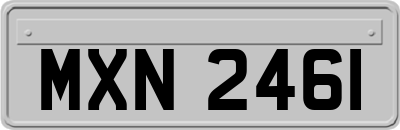 MXN 2461